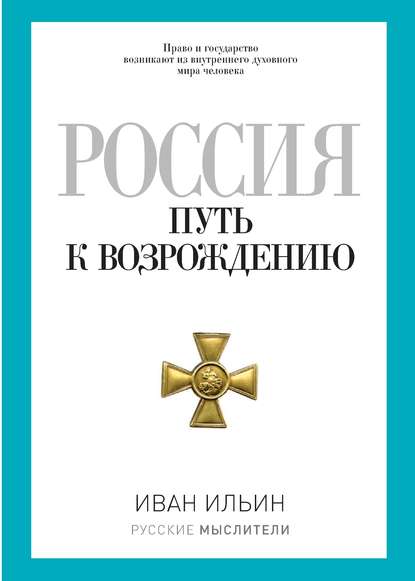 Право и государство возникают из внутреннего духовного мира человека

РОССИЯ

ПУТЬ К ВОЗРОЖДЕНИЮ

ИВАН ИЛЬИН

РУССКИЕ МЫСЛИТЕЛИ